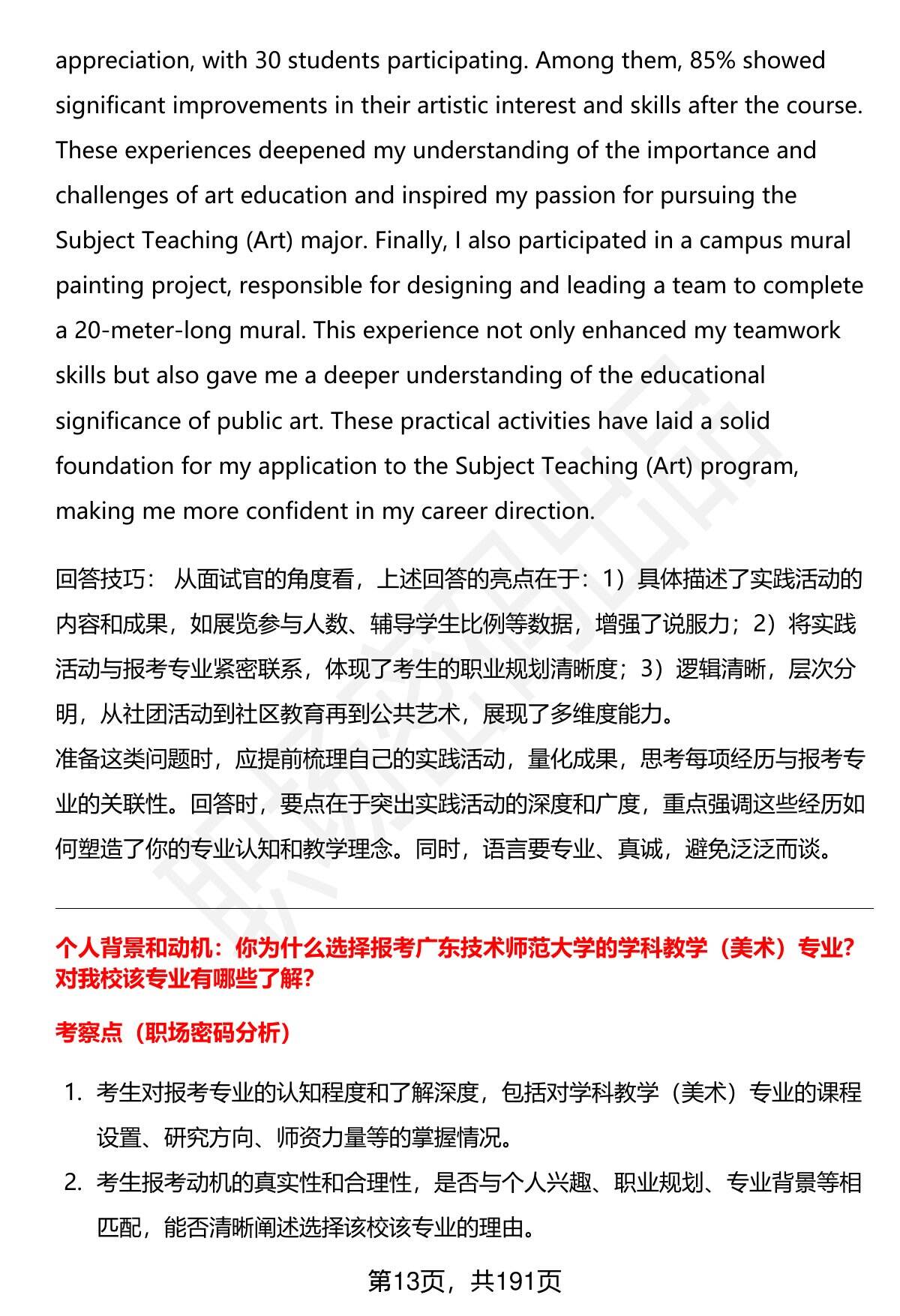 appreciation, with 30 students participating. Among them, 85% showed significant improvements in their artistic interest and skills after the course. These experiences deepened my understanding of the importance and challenges of art education and inspired my passion for pursuing the Subject Teaching (Art) major. Finally, I also participated in a campus mural painting project, responsible for designing and leading a team to complete a 20-meter-long mural. This experience not only enhanced my teamwork skills but also gave me a deeper understanding of the educational significance of public art. These practical activities have laid a solid foundation for my application to the Subject Teaching (Art) program, making me more confident in my career direction.

回答技巧： 从面试官的角度看，上述回答的亮点在于：1）具体描述了实践活动的内容和成果，如展览参与人数、辅导学生比例等数据，增强了说服力；2）将实践活动与报考专业紧密联系，体现了考生的职业规划清晰度；3）逻辑清晰，层次分明，从社团活动到社区教育再到公共艺术，展现了多维度能力。
准备这类问题时，应提前梳理自己的实践活动，量化成果，思考每项经历与报考专业的关联性。回答时，要点在于突出实践活动的深度和广度，重点强调这些经历如何塑造了你的专业认知和教学理念。同时，语言要专业、真诚，避免泛泛而谈。

个人背景和动机：你为什么选择报考广东技术师范大学的学科教学（美术）专业？对我校该专业有哪些了解？

考察点（职场密码分析）

1. 考生对报考专业的认知程度和了解深度，包括对学科教学（美术）专业的课程设置、研究方向、师资力量等的掌握情况。
2. 考生报考动机的真实性和合理性，是否与个人兴趣、职业规划、专业背景等相匹配，能否清晰阐述选择该校该专业的理由。

第13页，共191页